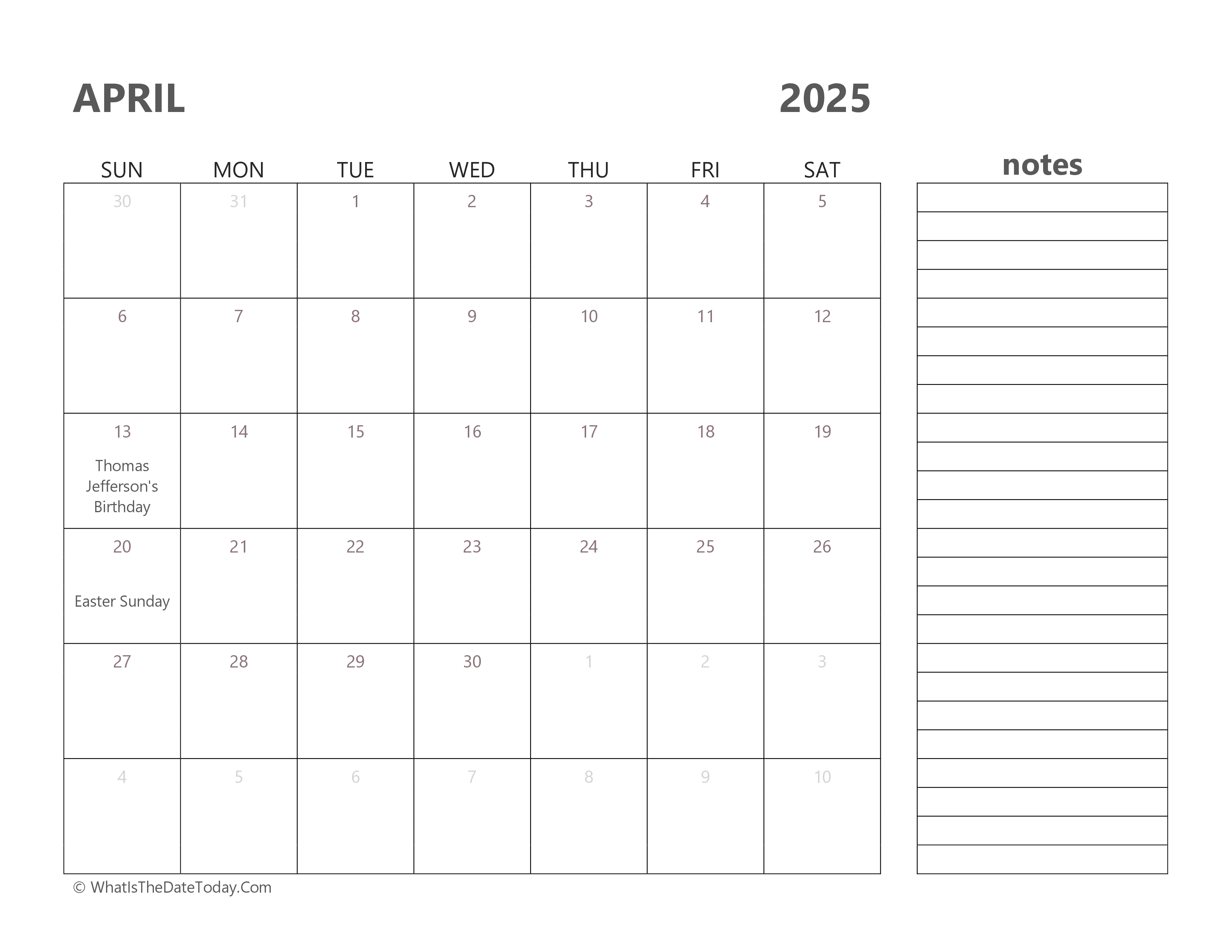 APRIL 2025

| SUN | MON | TUE | WED | THU | FRI | SAT |
|---|---|---|---|---|---|---|
| 30 | 31 | 1 | 2 | 3 | 4 | 5 |
| 6 | 7 | 8 | 9 | 10 | 11 | 12 |
| 13 Thomas Jefferson's Birthday | 14 | 15 | 16 | 17 | 18 | 19 |
| 20 Easter Sunday | 21 | 22 | 23 | 24 | 25 | 26 |
| 27 | 28 | 29 | 30 | 1 | 2 | 3 |
| 4 | 5 | 6 | 7 | 8 | 9 | 10 |

notes

© WhatIsTheDateToday.Com